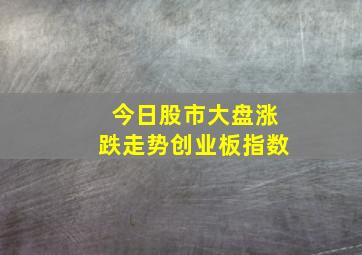 今日股市大盘涨跌走势创业板指数